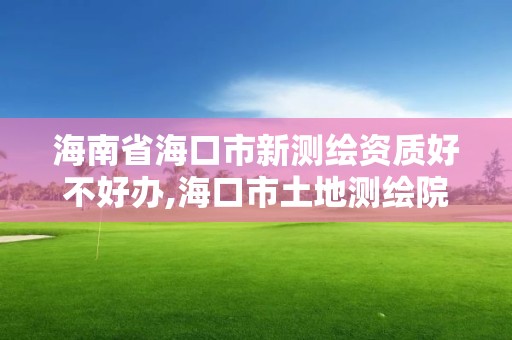 海南省海口市新测绘资质好不好办,海口市土地测绘院